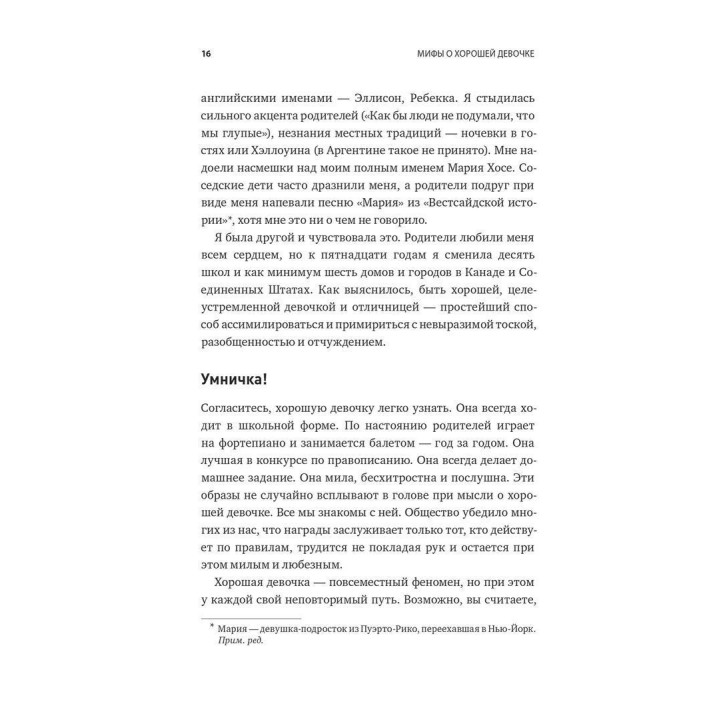 16

МИФЫ О ХОРОШЕЙ ДЕВОЧКЕ

английскими именами — Эллисон, Ребекка. Я стыдилась сильного акцента родителей («Как бы люди не подумали, что мы глупые»), незнания местных традиций — ночевки в гостях или Хэллоуина (в Аргентине такое не принято). Мне надоели насмешки над моим полным именем Мария Хосе. Соседские дети часто дразнили меня, а родители подруг при виде меня напевали песню «Мария» из «Вестсайдской истории»*, хотя мне это ни о чем не говорило.

Я была другой и чувствовала это. Родители любили меня всем сердцем, но к пятнадцати годам я сменила десять школ и как минимум шесть домов и городов в Канаде и Соединенных Штатах. Как выяснилось, быть хорошей, целеустремленной девочкой и отличницей — простейший способ ассимилироваться и примириться с невыразимой тоской, разобщенностью и отчуждением.

Умничка!

Согласитесь, хорошую девочку легко узнать. Она всегда ходит в школьной форме. По настоянию родителей играет на фортепиано и занимается балетом — год за годом. Она лучшая в конкурсе по правописанию. Она всегда делает домашнее задание. Она мила, бесхитростна и послушна. Эти образы не случайно всплывают в голове при мысли о хорошей девочке. Все мы знакомы с ней. Общество убедило многих из нас, что награды заслуживает только тот, кто действует по правилам, трудится не покладая рук и остается при этом милым и любезным.

Хорошая девочка — повсеместный феномен, но при этом у каждой свой неповторимый путь. Возможно, вы считаете,

* Мария — девушка-подросток из Пуэрто-Рико, переехавшая в Нью-Йорк. Прим. ред.